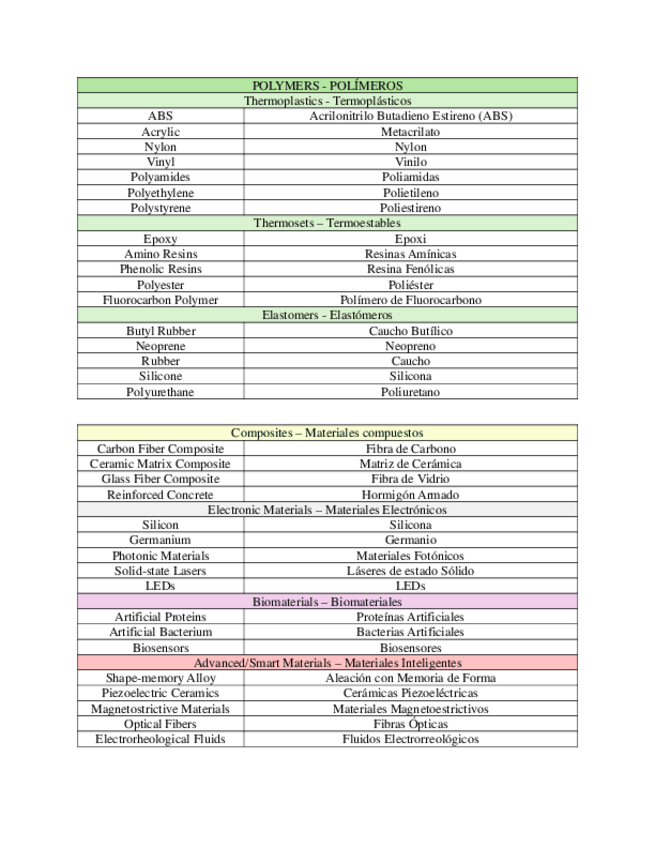 | POLYMERS - POLÍMEROS | |
|---|---|
| Thermoplastics - Termoplásticos | |
| ABS | Acrilonitrilo Butadieno Estireno (ABS) |
| Acrylic | Metacrilato |
| Nylon | Nylon |
| Vinyl | Vinilo |
| Polyamides | Poliamidas |
| Polyethylene | Polietileno |
| Polystyrene | Poliestireno |
| Thermosets – Termoestables | |
| Epoxy | Epoxi |
| Amino Resins | Resinas Amínicas |
| Phenolic Resins | Resina Fenólicas |
| Polyester | Poliéster |
| Fluorocarbon Polymer | Polímero de Fluorocarbono |
| Elastomers - Elastómeros | |
| Butyl Rubber | Caucho Butílico |
| Neoprene | Neopreno |
| Rubber | Caucho |
| Silicone | Silicona |
| Polyurethane | Poliuretano |

| Composites – Materiales compuestos | |
|---|---|
| Carbon Fiber Composite | Fibra de Carbono |
| Ceramic Matrix Composite | Matriz de Cerámica |
| Glass Fiber Composite | Fibra de Vidrio |
| Reinforced Concrete | Hormigón Armado |
| Electronic Materials – Materiales Electrónicos | |
| Silicon | Silicona |
| Germanium | Germanio |
| Photonic Materials | Materiales Fotónicos |
| Solid-state Lasers | Láseres de estado Sólido |
| LEDs | LEDs |
| Biomaterials – Biomateriales | |
| Artificial Proteins | Proteínas Artificiales |
| Artificial Bacterium | Bacterias Artificiales |
| Biosensors | Biosensores |
| Advanced/Smart Materials – Materiales Inteligentes | |
| Shape-memory Alloy | Aleación con Memoria de Forma |
| Piezoelectric Ceramics | Cerámicas Piezoeléctricas |
| Magnetostrictive Materials | Materiales Magnetoestrictivos |
| Optical Fibers | Fibras Ópticas |
| Electrorheological Fluids | Fluidos Electrorreológicos |